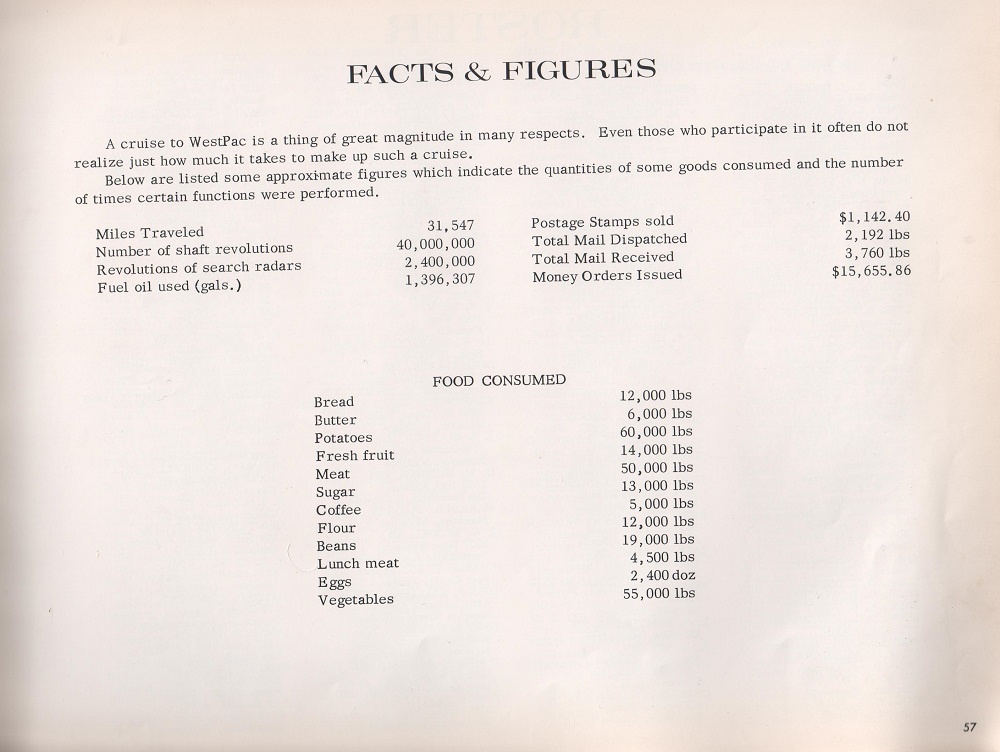 FACTS & FIGURES

A cruise to WestPac is a thing of great magnitude in many respects. Even those who participate in it often do not realize just how much it takes to make up such a cruise.

Below are listed some approximate figures which indicate the quantities of some goods consumed and the number of times certain functions were performed.

Miles Traveled 31,547
Number of shaft revolutions 40,000,000
Revolutions of search radars 2,400,000
Fuel oil used (gals.) 1,396,307

Postage Stamps sold $1,142.40
Total Mail Dispatched 2,192 lbs
Total Mail Received 3,760 lbs
Money Orders Issued $15,655.86

FOOD CONSUMED

Bread 12,000 lbs
Butter 6,000 lbs
Potatoes 60,000 lbs
Fresh fruit 14,000 lbs
Meat 50,000 lbs
Sugar 13,000 lbs
Coffee 5,000 lbs
Flour 12,000 lbs
Beans 19,000 lbs
Lunch meat 4,500 lbs
Eggs 2,400 doz
Vegetables 55,000 lbs

57